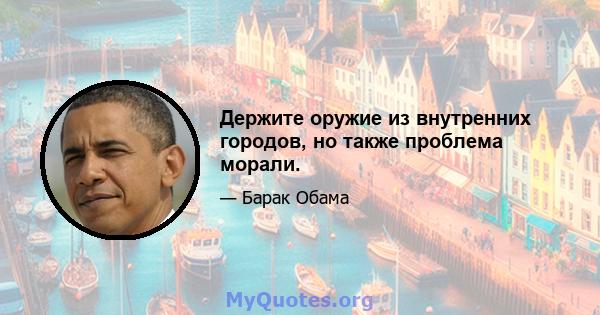 Держите оружие из внутренних городов, но также проблема морали.

— Барак Обама

MyQuotes.org